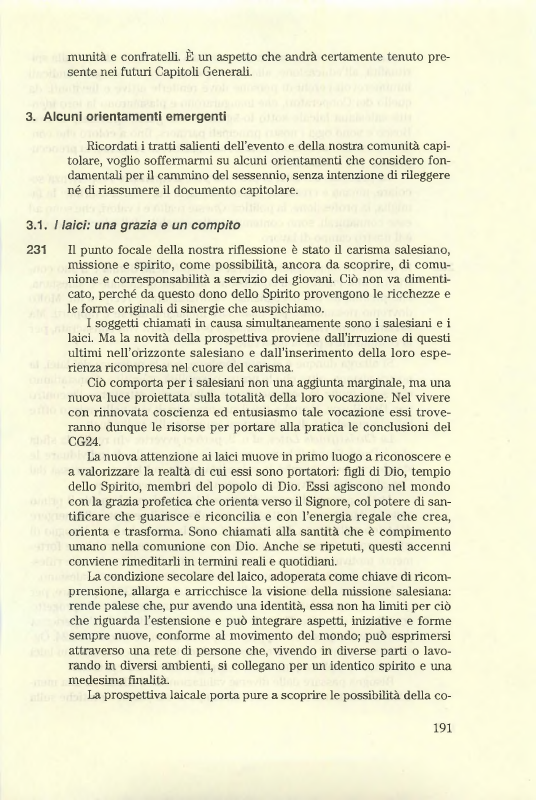 munità e confratelli. È un aspetto che andrà certamente tenuto presente nei futuri Capitoli Generali.

3. Alcuni orientamenti emergenti

Ricordati i tratti salienti dell'evento e della nostra comunità capitolare, voglio soffermarmi su alcuni orientamenti che considero fondamentali per il cammino del sessennio, senza intenzione di rileggere né di riassumere il documento capitolare.

3.1. I laici: una grazia e un compito

231 Il punto focale della nostra riflessione è stato il carisma salesiano, missione e spirito, come possibilità, ancora da scoprire, di comunione e corresponsabilità a servizio dei giovani. Ciò non va dimenticato, perché da questo dono dello Spirito provengono le ricchezze e le forme originali di sinergie che auspichiamo.

I soggetti chiamati in causa simultaneamente sono i salesiani e i laici. Ma la novità della prospettiva proviene dall'irruzione di questi ultimi nell'orizzonte salesiano e dall'inserimento della loro esperienza ricompresa nel cuore del carisma.

Ciò comporta per i salesiani non una aggiunta marginale, ma una nuova luce proiettata sulla totalità della loro vocazione. Nel vivere con rinnovata coscienza ed entusiasmo tale vocazione essi troveranno dunque le risorse per portare alla pratica le conclusioni del CG24.

La nuova attenzione ai laici muove in primo luogo a riconoscere e a valorizzare la realtà di cui essi sono portatori: figli di Dio, tempio dello Spirito, membri del popolo di Dio. Essi agiscono nel mondo con la grazia profetica che orienta verso il Signore, col potere di santificare che guarisce e riconcilia e con l'energia regale che crea, orienta e trasforma. Sono chiamati alla santità che è compimento umano nella comunione con Dio. Anche se ripetuti, questi accenni conviene rimeditarli in termini reali e quotidiani.

La condizione secolare del laico, adoperata come chiave di ricomprensione, allarga e arricchisce la visione della missione salesiana: rende palese che, pur avendo una identità, essa non ha limiti per ciò che riguarda l'estensione e può integrare aspetti, iniziative e forme sempre nuove, conforme al movimento del mondo; può esprimersi attraverso una rete di persone che, vivendo in diverse parti o lavorando in diversi ambienti, si collegano per un identico spirito e una medesima finalità.

La prospettiva laicale porta pure a scoprire le possibilità della co-

191